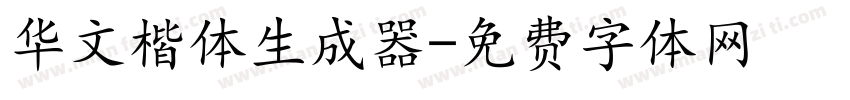 华文楷体生成器-免费字体网